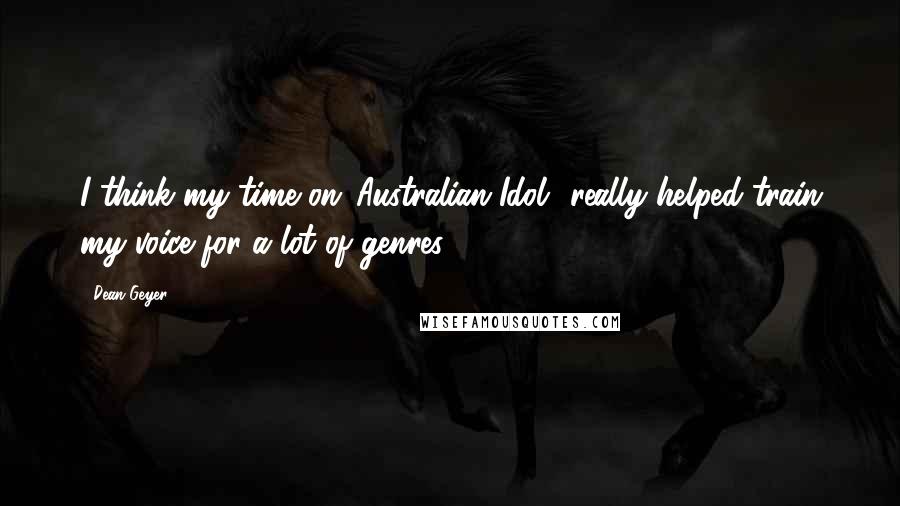 I think my time on 'Australian Idol' really helped train my voice for a lot of genres.

Dean Geyer

WISEFAMOUSQUOTES.COM